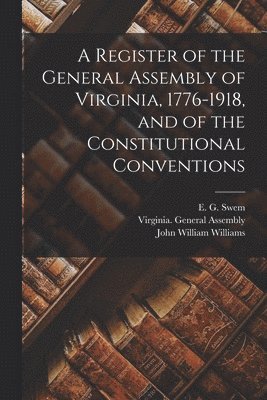 A Register of the General Assembly of Virginia, 1776-1918, and of the Constitutional Conventions

E. G. Swem
Virginia. General Assembly
John William Williams